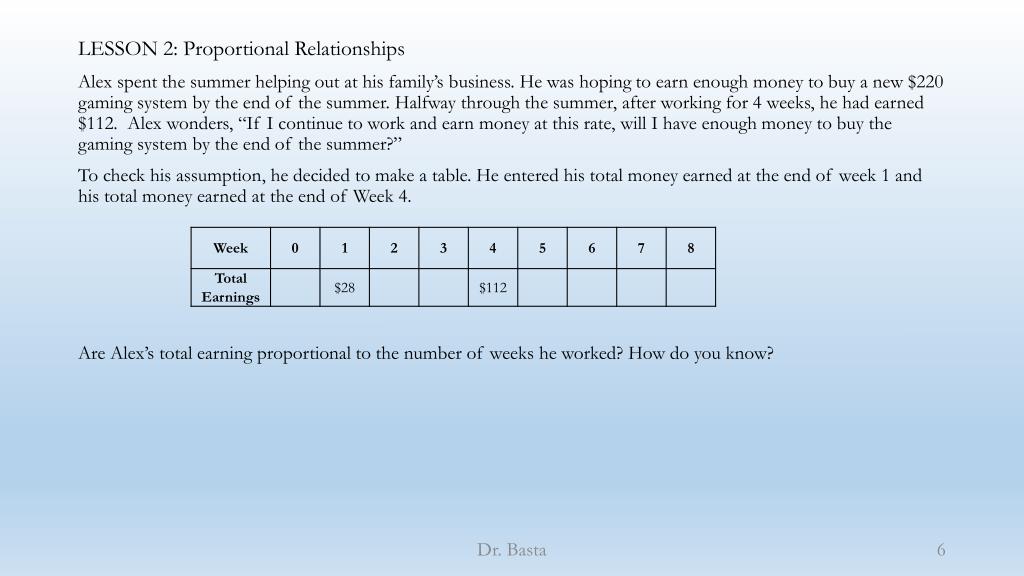 LESSON 2: Proportional Relationships

Alex spent the summer helping out at his family's business. He was hoping to earn enough money to buy a new \$220 gaming system by the end of the summer. Halfway through the summer, after working for 4 weeks, he had earned \$112. Alex wonders, "If I continue to work and earn money at this rate, will I have enough money to buy the gaming system by the end of the summer?"

To check his assumption, he decided to make a table. He entered his total money earned at the end of week 1 and his total money earned at the end of Week 4.

| Week | 0 | 1 | 2 | 3 | 4 | 5 | 6 | 7 | 8 |
|---|---|---|---|---|---|---|---|---|---|
| Total Earnings | | \$28 | | | \$112 | | | | |

Are Alex's total earning proportional to the number of weeks he worked? How do you know?

Dr. Basta

6